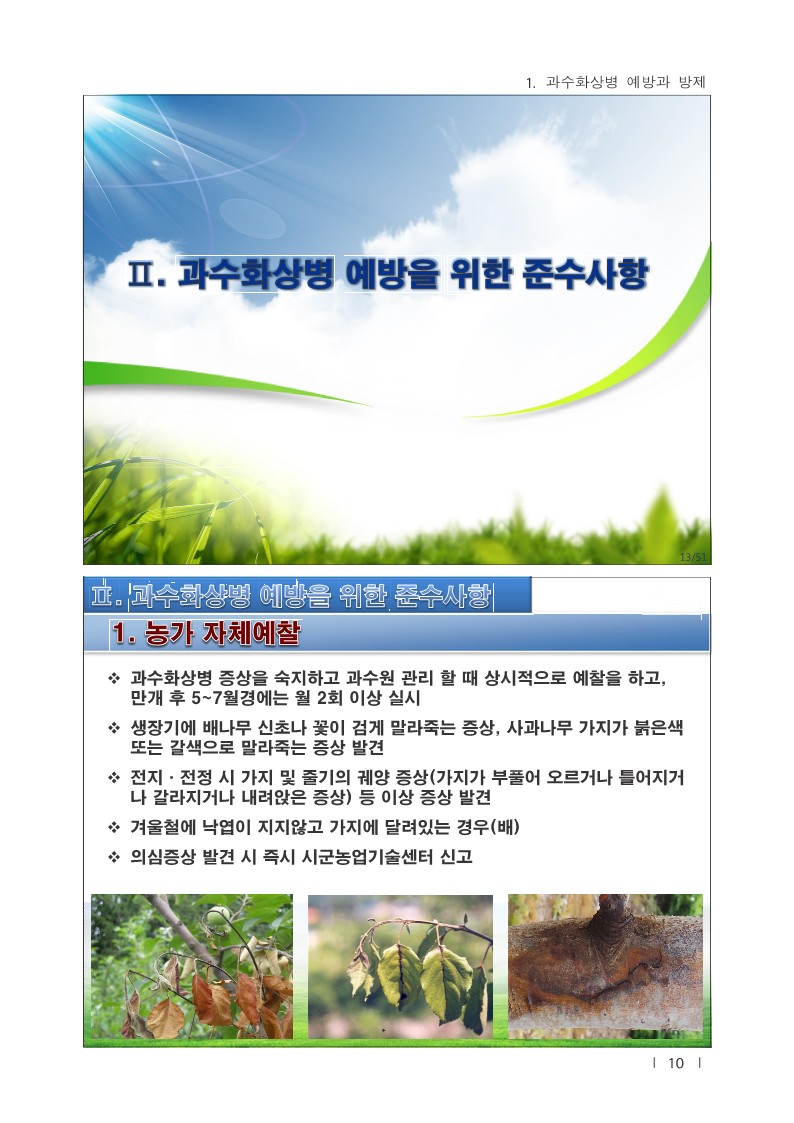 1. 과수화상병 예방과 방제

Ⅱ. 과수화상병 예방을 위한 준수사항

13/51

Ⅱ. 과수화상병 예방을 위한 준수사항

1. 농가 자체예찰

❖ 과수화상병 증상을 숙지하고 과수원 관리 할 때 상시적으로 예찰을 하고, 만개 후 5~7월경에는 월 2회 이상 실시

❖ 생장기에 배나무 신초나 꽃이 검게 말라죽는 증상, 사과나무 가지가 붉은색 또는 갈색으로 말라죽는 증상 발견

❖ 전지 · 전정 시 가지 및 줄기의 궤양 증상(가지가 부풀어 오르거나 틀어지거나 갈라지거나 내려앉은 증상) 등 이상 증상 발견

❖ 겨울철에 낙엽이 지지않고 가지에 달려있는 경우(배)

❖ 의심증상 발견 시 즉시 시군농업기술센터 신고

| 10 |